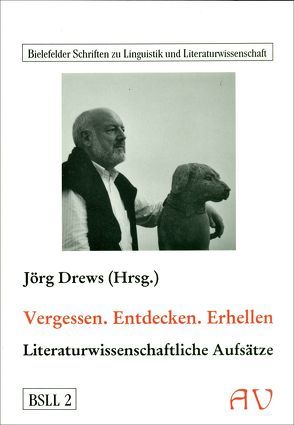 Bielefelder Schriften zu Linguistik und Literaturwissenschaft

Jörg Drews (Hrsg.)

Vergessen. Entdecken. Erhellen

Literaturwissenschaftliche Aufsätze

BSLL 2

AV